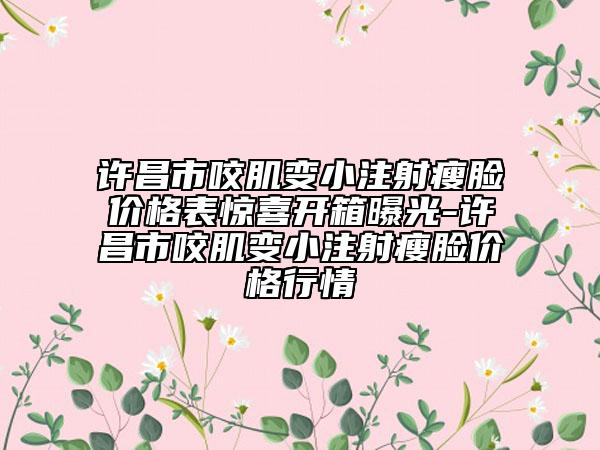 许昌市咬肌变小注射瘦脸价格表惊喜开箱曝光-许昌市咬肌变小注射瘦脸价格行情